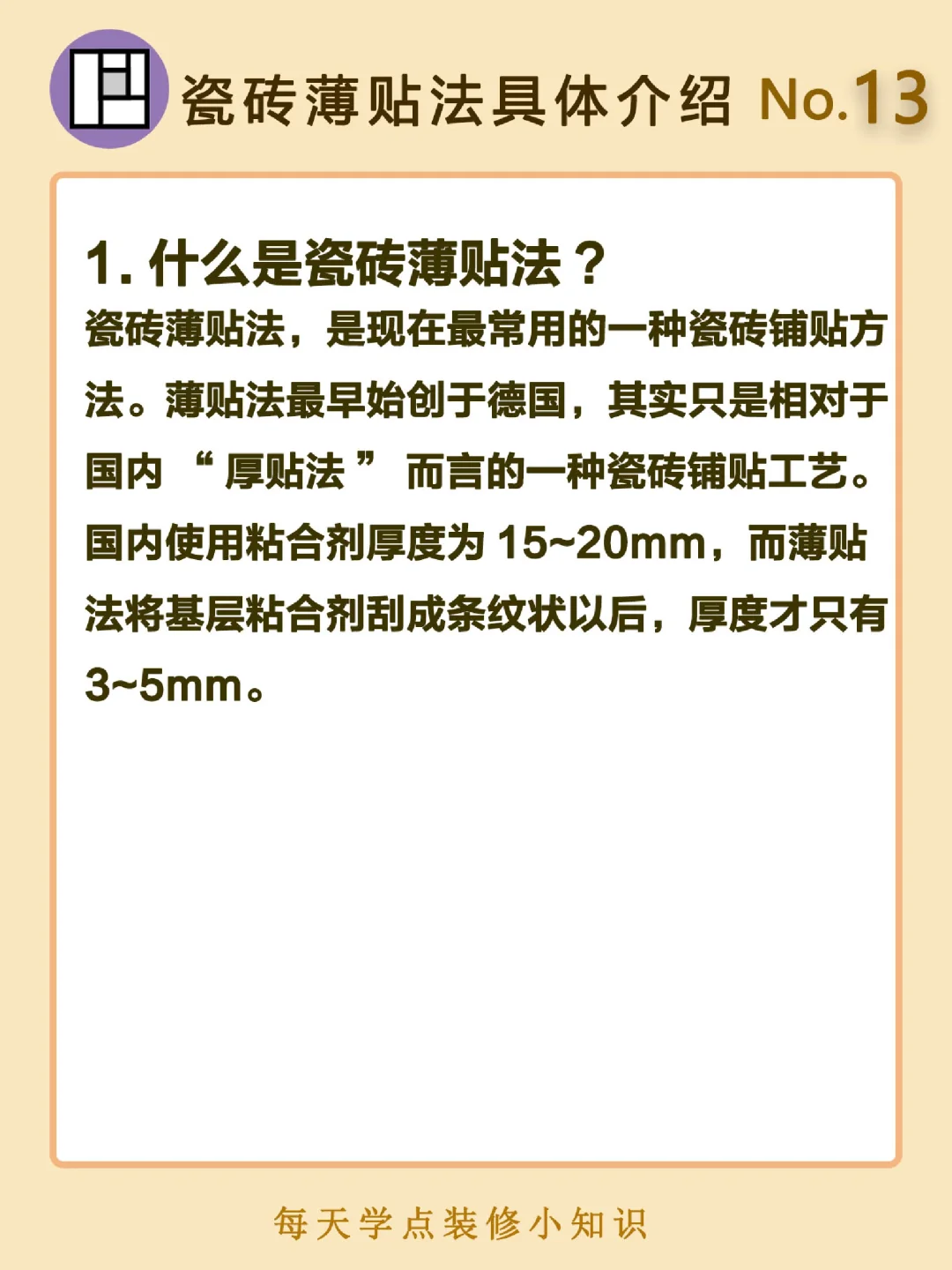 瓷砖薄贴法具体介绍 No.13

1.什么是瓷砖薄贴法？

瓷砖薄贴法，是现在最常用的一种瓷砖铺贴方法。薄贴法最早始创于德国，其实只是相对于国内“厚贴法”而言的一种瓷砖铺贴工艺。国内使用粘合剂厚度为15~20mm，而薄贴法将基层粘合剂刮成条纹状以后，厚度才只有3~5mm。

每天学点装修小知识